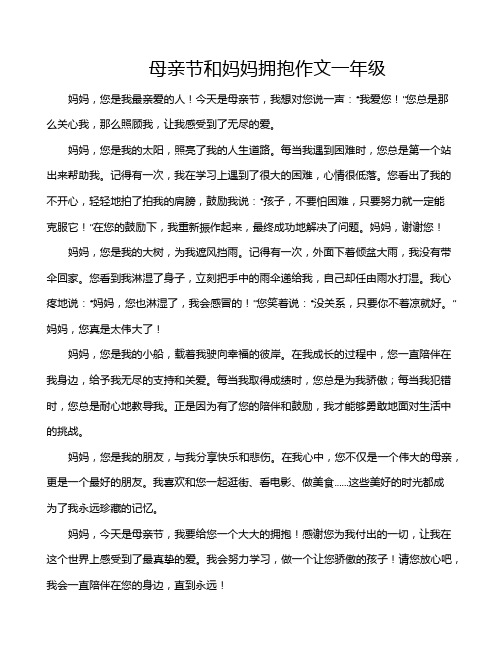 母亲节和妈妈拥抱作文一年级

妈妈，您是我最亲爱的人！今天是母亲节，我想对您说一声："我爱您！"您总是那么关心我，那么照顾我，让我感受到了无尽的爱。

妈妈，您是我的太阳，照亮了我的人生道路。每当我遇到困难时，您总是第一个站出来帮助我。记得有一次，我在学习上遇到了很大的困难，心情很低落。您看出了我的不开心，轻轻地拍了拍我的肩膀，鼓励我说："孩子，不要怕困难，只要努力就一定能克服它！"在您的鼓励下，我重新振作起来，最终成功地解决了问题。妈妈，谢谢您！

妈妈，您是我的大树，为我遮风挡雨。记得有一次，外面下着倾盆大雨，我没有带伞回家。您看到我淋湿了身子，立刻把手中的雨伞递给我，自己却任由雨水打湿。我心疼地说："妈妈，您也淋湿了，我会感冒的！"您笑着说："没关系，只要你不着凉就好。"妈妈，您真是太伟大了！

妈妈，您是我的小船，载着我驶向幸福的彼岸。在我成长的过程中，您一直陪伴在我身边，给予我无尽的支持和关爱。每当我取得成绩时，您总是为我骄傲；每当我犯错时，您总是耐心地教导我。正是因为有了您的陪伴和鼓励，我才能够勇敢地面对生活中的挑战。

妈妈，您是我的朋友，与我分享快乐和悲伤。在我心中，您不仅是一个伟大的母亲，更是一个最好的朋友。我喜欢和您一起逛街、看电影、做美食......这些美好的时光都成为了我永远珍藏的记忆。

妈妈，今天是母亲节，我要给您一个大大的拥抱！感谢您为我付出的一切，让我在这个世界上感受到了最真挚的爱。我会努力学习，做一个让您骄傲的孩子！请您放心吧，我会一直陪伴在您的身边，直到永远！